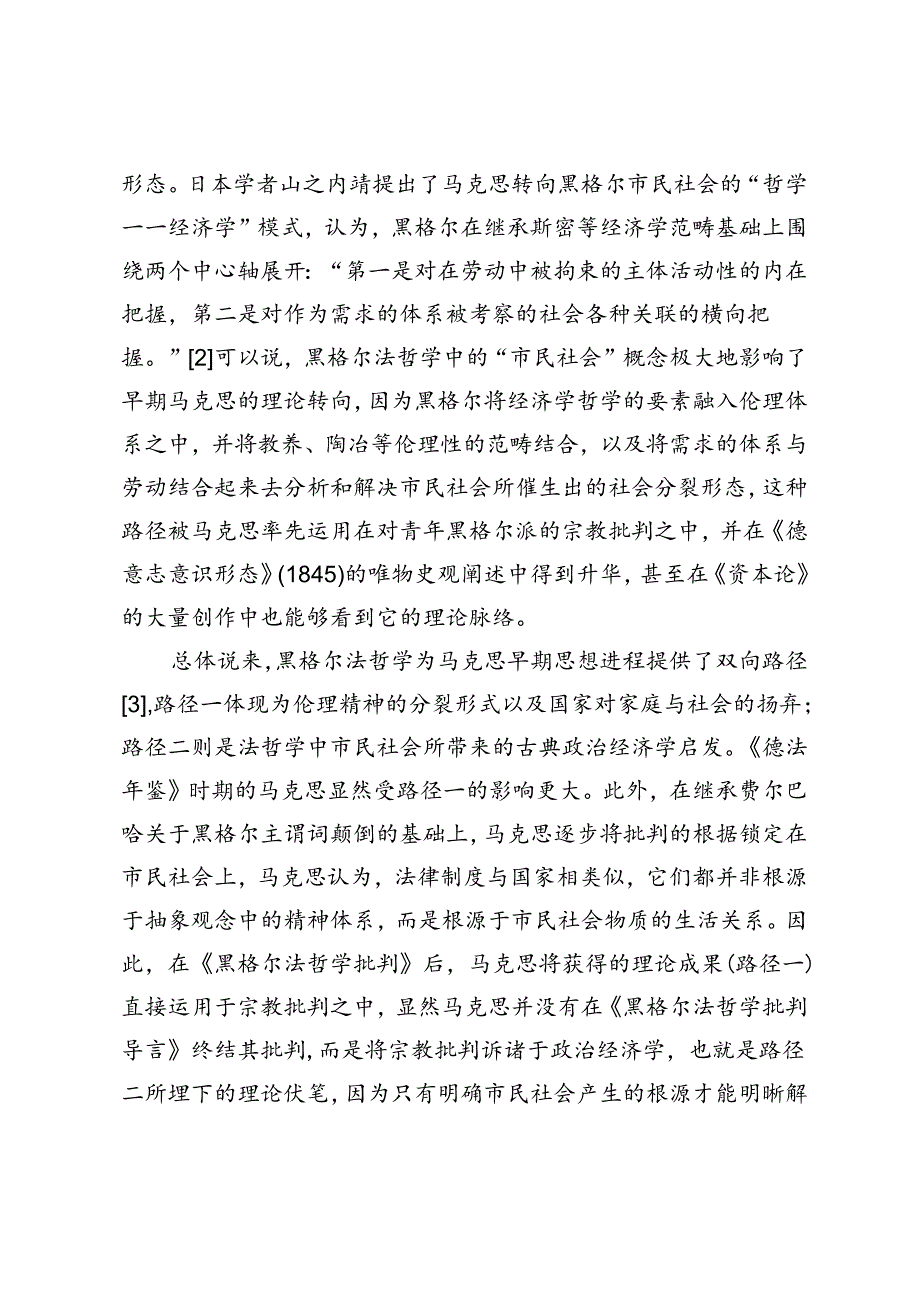 形态。日本学者山之内靖提出了马克思转向黑格尔市民社会的“哲学——经济学”模式，认为，黑格尔在继承斯密等经济学范畴基础上围绕两个中心轴展开：“第一是对在劳动中被拘束的主体活动性的内在把握，第二是对作为需求的体系被考察的社会各种关联的横向把握。”[2]可以说，黑格尔法哲学中的“市民社会”概念极大地影响了早期马克思的理论转向，因为黑格尔将经济学哲学的要素融入伦理体系之中，并将教养、陶冶等伦理性的范畴结合，以及将需求的体系与劳动结合起来去分析和解决市民社会所催生出的社会分裂形态，这种路径被马克思率先运用在对青年黑格尔派的宗教批判之中，并在《德意志意识形态》(1845)的唯物史观阐述中得到升华，甚至在《资本论》的大量创作中也能够看到它的理论脉络。

总体说来，黑格尔法哲学为马克思早期思想进程提供了双向路径[3],路径一体现为伦理精神的分裂形式以及国家对家庭与社会的扬弃；路径二则是法哲学中市民社会所带来的古典政治经济学启发。《德法年鉴》时期的马克思显然受路径一的影响更大。此外，在继承费尔巴哈关于黑格尔主谓词颠倒的基础上，马克思逐步将批判的根据锁定在市民社会上，马克思认为，法律制度与国家相类似，它们都并非根源于抽象观念中的精神体系，而是根源于市民社会物质的生活关系。因此，在《黑格尔法哲学批判》后，马克思将获得的理论成果(路径一)直接运用于宗教批判之中，显然马克思并没有在《黑格尔法哲学批判导言》终结其批判，而是将宗教批判诉诸于政治经济学，也就是路径二所埋下的理论伏笔，因为只有明确市民社会产生的根源才能明晰解